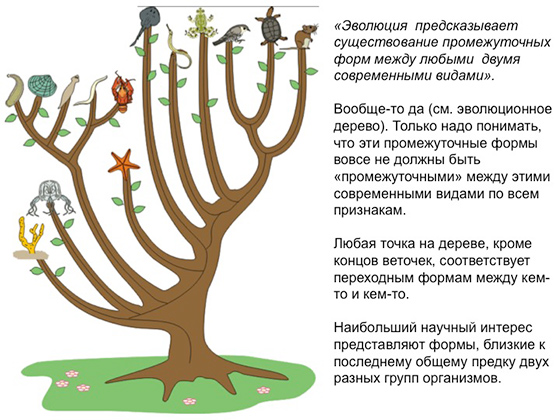 «Эволюция предсказывает существование промежуточных форм между любыми двумя современными видами».

Вообще-то да (см. эволюционное дерево). Только надо понимать, что эти промежуточные формы вовсе не должны быть «промежуточными» между этими современными видами по всем признакам.

Любая точка на дереве, кроме концов веточек, соответствует переходным формам между кем-то и кем-то.

Наибольший научный интерес представляют формы, близкие к последнему общему предку двух разных групп организмов.